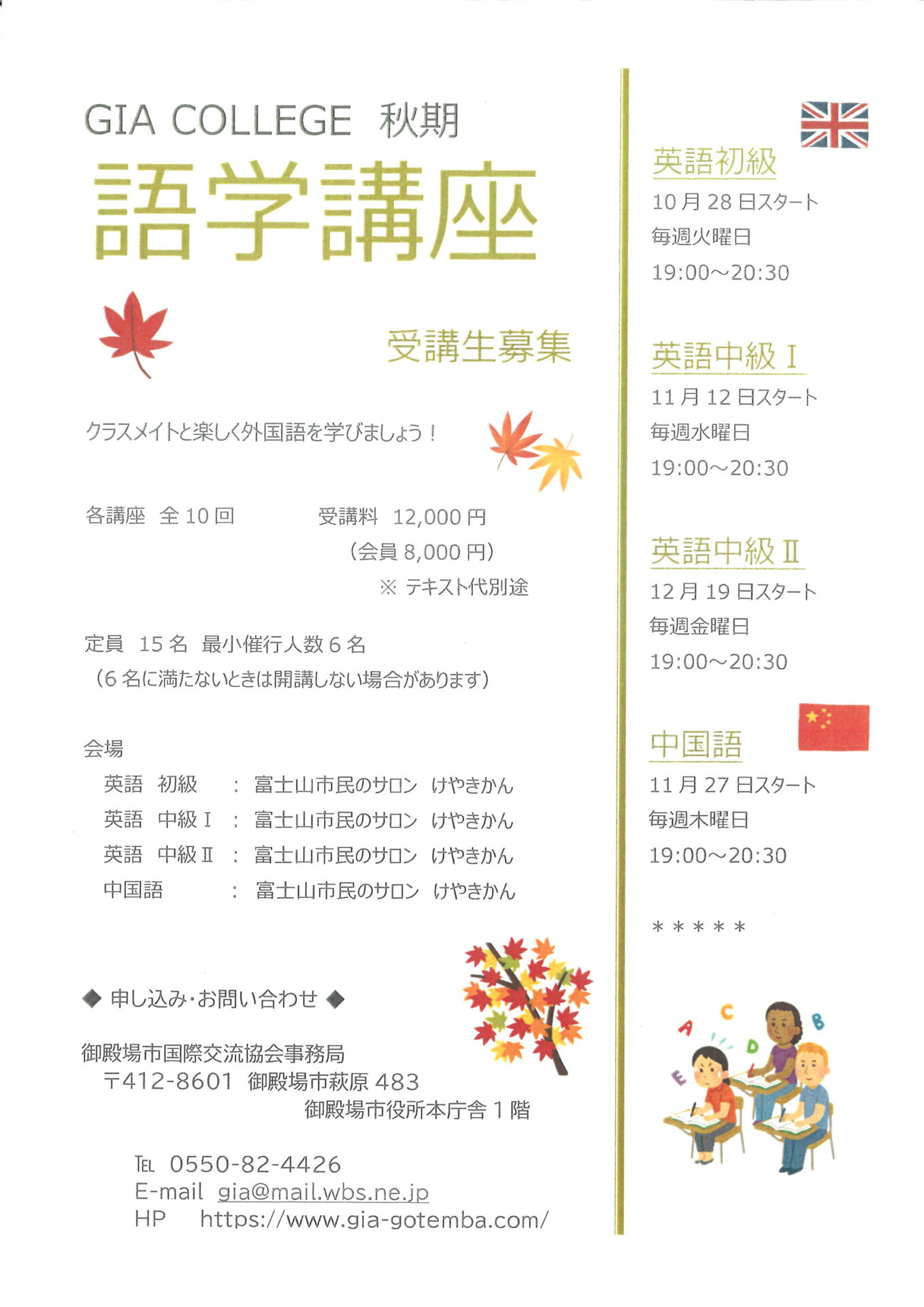 GIA COLLEGE 秋期

語学講座

受講生募集

クラスメイトと楽しく外国語を学びましょう！

各講座 全 10 回　　受講料 12,000 円
（会員 8,000 円）
※ テキスト代別途

定員 15 名 最小催行人数 6 名
（6 名に満たないときは開講しない場合があります）

会場
英語 初級 ： 富士山市民のサロン けやきかん
英語 中級Ⅰ ： 富士山市民のサロン けやきかん
英語 中級Ⅱ ： 富士山市民のサロン けやきかん
中国語 ： 富士山市民のサロン けやきかん

◆ 申し込み・お問い合わせ ◆

御殿場市国際交流協会事務局
〒412-8601 御殿場市萩原 483
御殿場市役所本庁舎 1 階

TEL 0550-82-4426
E-mail gia@mail.wbs.ne.jp
HP https://www.gia-gotemba.com/

英語初級
10 月 28 日スタート
毎週火曜日
19:00～20:30

英語中級Ⅰ
11 月 12 日スタート
毎週水曜日
19:00～20:30

英語中級Ⅱ
12 月 19 日スタート
毎週金曜日
19:00～20:30

中国語
11 月 27 日スタート
毎週木曜日
19:00～20:30

＊＊＊＊＊

A C B D E